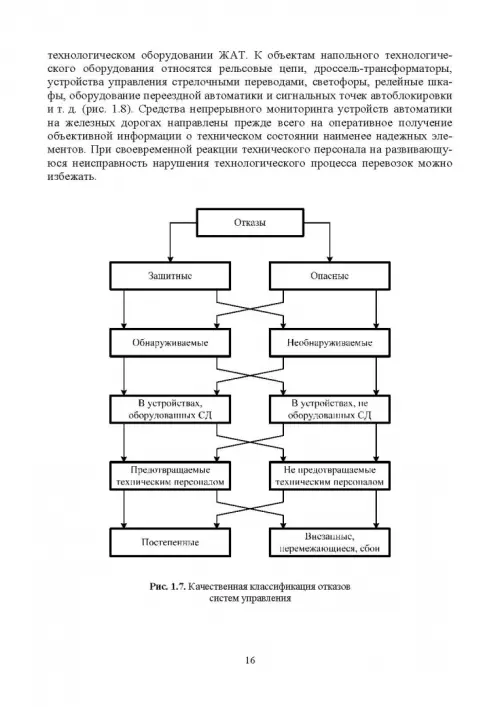 технологическом оборудовании ЖАТ. К объектам напольного технологического оборудования относятся рельсовые цепи, дроссель-трансформаторы, устройства управления стрелочными переводами, светофоры, релейные шкафы, оборудование переездной автоматики и сигнальных точек автоблокировки и т. д. (рис. 1.8). Средства непрерывного мониторинга устройств автоматики на железных дорогах направлены прежде всего на оперативное получение объективной информации о техническом состоянии наименее надежных элементов. При своевременной реакции технического персонала на развивающуюся неисправность нарушения технологического процесса перевозок можно избежать.

Отказы

Защитные

Опасные

Обнаруживаемые

Необнаруживаемые

В устройствах, оборудованных СД

В устройствах, не оборудованных СД

Предотвращаемые техническим персоналом

Не предотвращаемые техническим персоналом

Постепенные

Внезапные, перемежающиеся, сбои

Рис. 1.7. Качественная классификация отказов систем управления

16